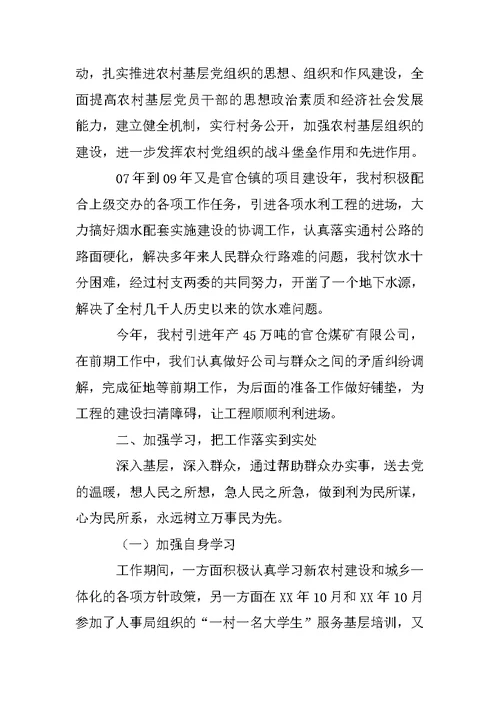 动，扎实推进农村基层党组织的思想、组织和作风建设，全面提高农村基层党员干部的思想政治素质和经济社会发展能力，建立健全机制，实行村务公开，加强农村基层组织的建设，进一步发挥农村党组织的战斗堡垒作用和先进作用。

07年到09年又是官仓镇的项目建设年，我村积极配合上级交办的各项工作任务，引进各项水利工程的进场，大力搞好烟水配套实施建设的协调工作，认真落实通村公路的路面硬化，解决多年来人民群众行路难的问题，我村饮水十分困难，经过村支两委的共同努力，开凿了一个地下水源，解决了全村几千人历史以来的饮水难问题。

今年，我村引进年产45万吨的官仓煤矿有限公司，在前期工作中，我们认真做好公司与群众之间的矛盾纠纷调解，完成征地等前期工作，为后面的准备工作做好铺垫，为工程的建设扫清障碍，让工程顺顺利利进场。

二、加强学习，把工作落实到实处

深入基层，深入群众，通过帮助群众办实事，送去党的温暖，想人民之所想，急人民之所急，做到利为民所谋，心为民所系，永远树立万事民为先。

（一）加强自身学习

工作期间，一方面积极认真学习新农村建设和城乡一体化的各项方针政策，另一方面在XX年10月和XX年10月参加了人事局组织的“一村一名大学生”服务基层培训，又